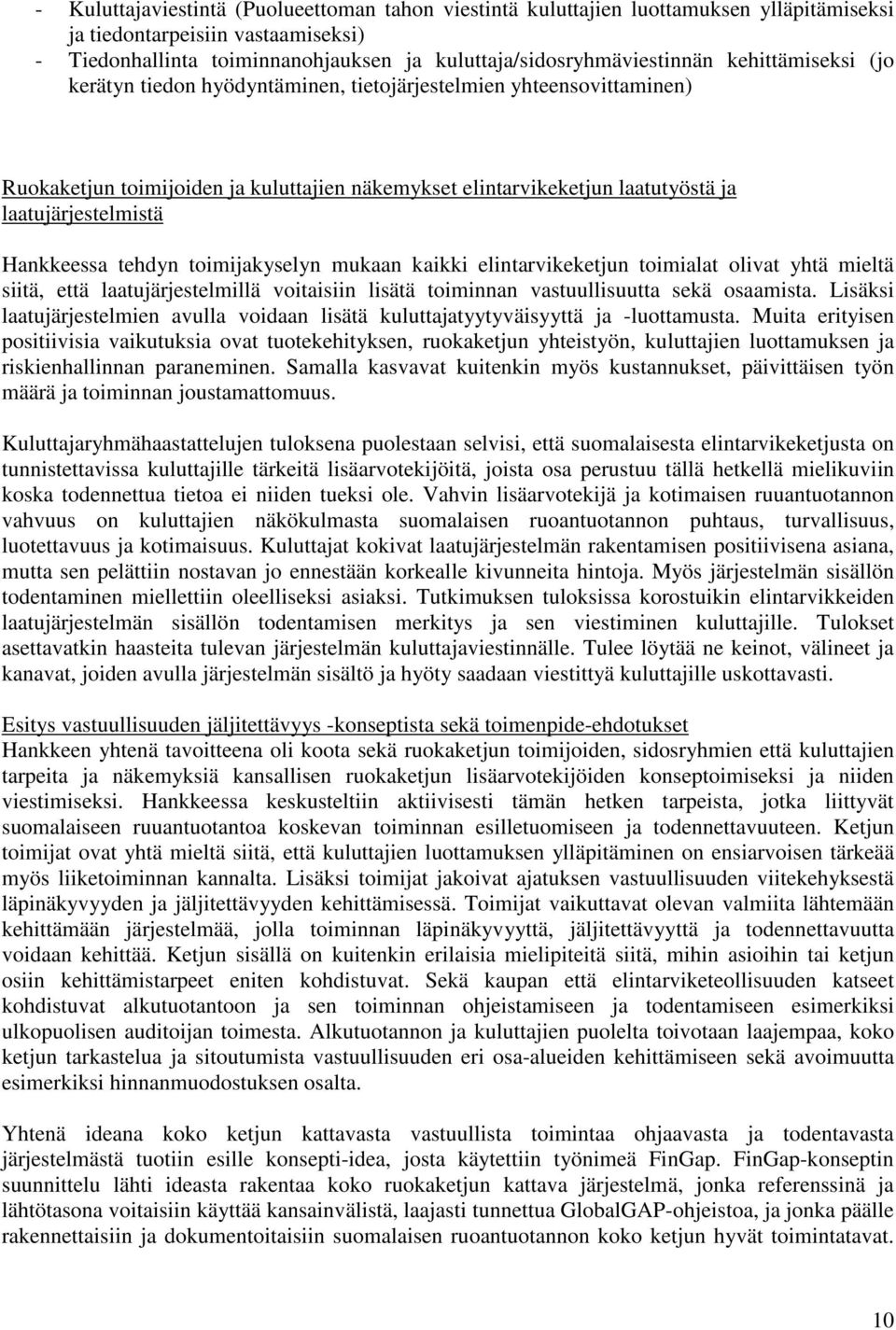 - Kuluttajaviestintä (Puolueettoman tahon viestintä kuluttajien luottamuksen ylläpitämiseksi ja tiedontarpeisiin vastaamiseksi)
- Tiedonhallinta toiminnanohjauksen ja kuluttaja/sidosryhmäviestinnän kehittämiseksi (jo kerätyn tiedon hyödyntäminen, tietojärjestelmien yhteensovittaminen)

Ruokaketjun toimijoiden ja kuluttajien näkemykset elintarvikeketjun laatutyöstä ja laatujärjestelmistä

Hankkeessa tehdyn toimijakyselyn mukaan kaikki elintarvikeketjun toimialat olivat yhtä mieltä siitä, että laatujärjestelmillä voitaisiin lisätä toiminnan vastuullisuutta sekä osaamista. Lisäksi laatujärjestelmien avulla voidaan lisätä kuluttajatyytyväisyyttä ja -luottamusta. Muita erityisen positiivisia vaikutuksia ovat tuotekehityksen, ruokaketjun yhteistyön, kuluttajien luottamuksen ja riskienhallinnan paraneminen. Samalla kasvavat kuitenkin myös kustannukset, päivittäisen työn määrä ja toiminnan joustamattomuus.

Kuluttajaryhmähaastattelujen tuloksena puolestaan selvisi, että suomalaisesta elintarvikeketjusta on tunnistettavissa kuluttajille tärkeitä lisäarvotekijöitä, joista osa perustuu tällä hetkellä mielikuviin koska todennettua tietoa ei niiden tueksi ole. Vahvin lisäarvotekijä ja kotimaisen ruuantuotannon vahvuus on kuluttajien näkökulmasta suomalaisen ruoantuotannon puhtaus, turvallisuus, luotettavuus ja kotimaisuus. Kuluttajat kokivat laatujärjestelmän rakentamisen positiivisena asiana, mutta sen pelättiin nostavan jo ennestään korkealle kivunneita hintoja. Myös järjestelmän sisällön todentaminen miellettiin oleelliseksi asiaksi. Tutkimuksen tuloksissa korostuikin elintarvikkeiden laatujärjestelmän sisällön todentamisen merkitys ja sen viestiminen kuluttajille. Tulokset asettavatkin haasteita tulevan järjestelmän kuluttajaviestinnälle. Tulee löytää ne keinot, välineet ja kanavat, joiden avulla järjestelmän sisältö ja hyöty saadaan viestittyä kuluttajille uskottavasti.

Esitys vastuullisuuden jäljitettävyys -konseptista sekä toimenpide-ehdotukset
Hankkeen yhtenä tavoitteena oli koota sekä ruokaketjun toimijoiden, sidosryhmien että kuluttajien tarpeita ja näkemyksiä kansallisen ruokaketjun lisäarvotekijöiden konseptoimiseksi ja niiden viestimiseksi. Hankkeessa keskusteltiin aktiivisesti tämän hetken tarpeista, jotka liittyvät suomalaiseen ruuantuotantoa koskevan toiminnan esilletuomiseen ja todennettavuuteen. Ketjun toimijat ovat yhtä mieltä siitä, että kuluttajien luottamuksen ylläpitäminen on ensiarvoisen tärkeää myös liiketoiminnan kannalta. Lisäksi toimijat jakoivat ajatuksen vastuullisuuden viitekehyksestä läpinäkyvyyden ja jäljitettävyyden kehittämisessä. Toimijat vaikuttavat olevan valmiita lähtemään kehittämään järjestelmää, jolla toiminnan läpinäkyvyyttä, jäljitettävyyttä ja todennettavuutta voidaan kehittää. Ketjun sisällä on kuitenkin erilaisia mielipiteitä siitä, mihin asioihin tai ketjun osiin kehittämistarpeet eniten kohdistuvat. Sekä kaupan että elintarviketeollisuuden katseet kohdistuvat alkutuotantoon ja sen toiminnan ohjeistamiseen ja todentamiseen esimerkiksi ulkopuolisen auditoijan toimesta. Alkutuotannon ja kuluttajien puolelta toivotaan laajempaa, koko ketjun tarkastelua ja sitoutumista vastuullisuuden eri osa-alueiden kehittämiseen sekä avoimuutta esimerkiksi hinnanmuodostuksen osalta.

Yhtenä ideana koko ketjun kattavasta vastuullista toimintaa ohjaavasta ja todentavasta järjestelmästä tuotiin esille konsepti-idea, josta käytettiin työnimeä FinGap. FinGap-konseptin suunnittelu lähti ideasta rakentaa koko ruokaketjun kattava järjestelmä, jonka referenssinä ja lähtötasona voitaisiin käyttää kansainvälistä, laajasti tunnettua GlobalGAP-ohjeistoa, ja jonka päälle rakennettaisiin ja dokumentoitaisiin suomalaisen ruoantuotannon koko ketjun hyvät toimintatavat.

10